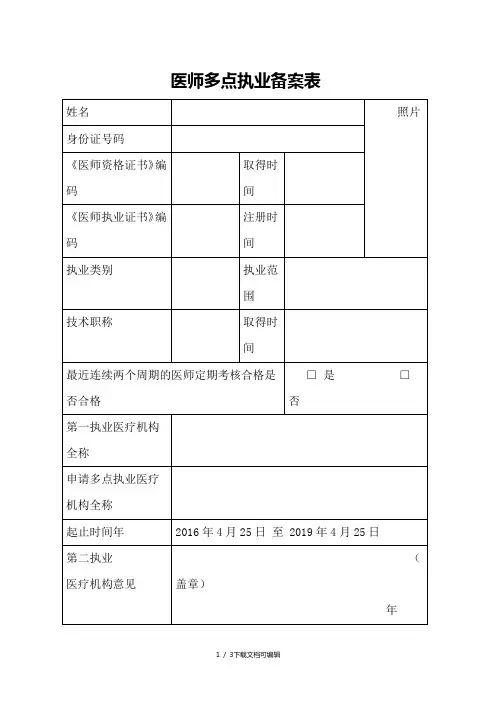 医师多点执业备案表

| 姓名 | | | | 照片 |
|---|---|---|---|---|
| 身份证号码 | | | | |
| 《医师资格证书》编码 | | 取得时间 | | |
| 《医师执业证书》编码 | | 注册时间 | | |
| 执业类别 | | 执业范围 | | |
| 技术职称 | | 取得时间 | | |
| 最近连续两个周期的医师定期考核合格是否合格 | | | □ 是 □ 否 | |
| 第一执业医疗机构全称 | | | | |
| 申请多点执业医疗机构全称 | | | | |
| 起止时间年 | 2016 年 4 月 25 日 至 2019 年 4 月 25 日 | | | |
| 第二执业医疗机构意见 | （盖章） 年 | | | |

1 / 3下载文档可编辑